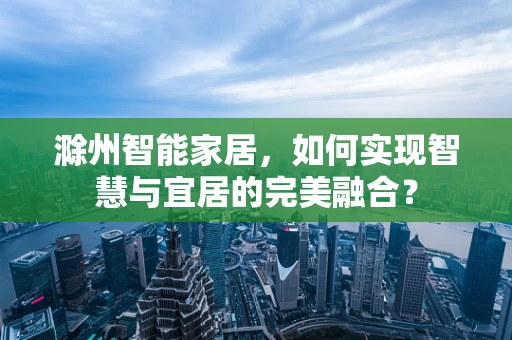 滁州智能家居，如何实现智慧与宜居的完美融合？